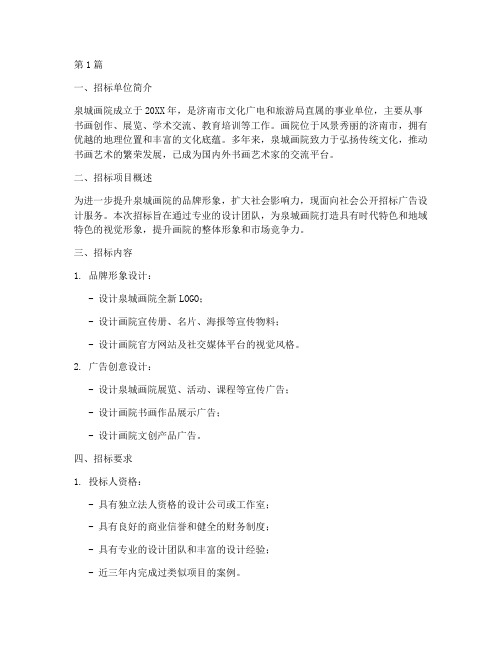 第1篇

一、招标单位简介

泉城画院成立于20XX年，是济南市文化广电和旅游局直属的事业单位，主要从事书画创作、展览、学术交流、教育培训等工作。画院位于风景秀丽的济南市，拥有优越的地理位置和丰富的文化底蕴。多年来，泉城画院致力于弘扬传统文化，推动书画艺术的繁荣发展，已成为国内外书画艺术家的交流平台。

二、招标项目概述

为进一步提升泉城画院的品牌形象，扩大社会影响力，现面向社会公开招标广告设计服务。本次招标旨在通过专业的设计团队，为泉城画院打造具有时代特色和地域特色的视觉形象，提升画院的整体形象和市场竞争力。

三、招标内容

1. 品牌形象设计：

- 设计泉城画院全新LOGO；

- 设计画院宣传册、名片、海报等宣传物料；

- 设计画院官方网站及社交媒体平台的视觉风格。

2. 广告创意设计：

- 设计泉城画院展览、活动、课程等宣传广告；

- 设计画院书画作品展示广告；

- 设计画院文创产品广告。

四、招标要求

1. 投标人资格：

- 具有独立法人资格的设计公司或工作室；

- 具有良好的商业信誉和健全的财务制度；

- 具有专业的设计团队和丰富的设计经验；

- 近三年内完成过类似项目的案例。